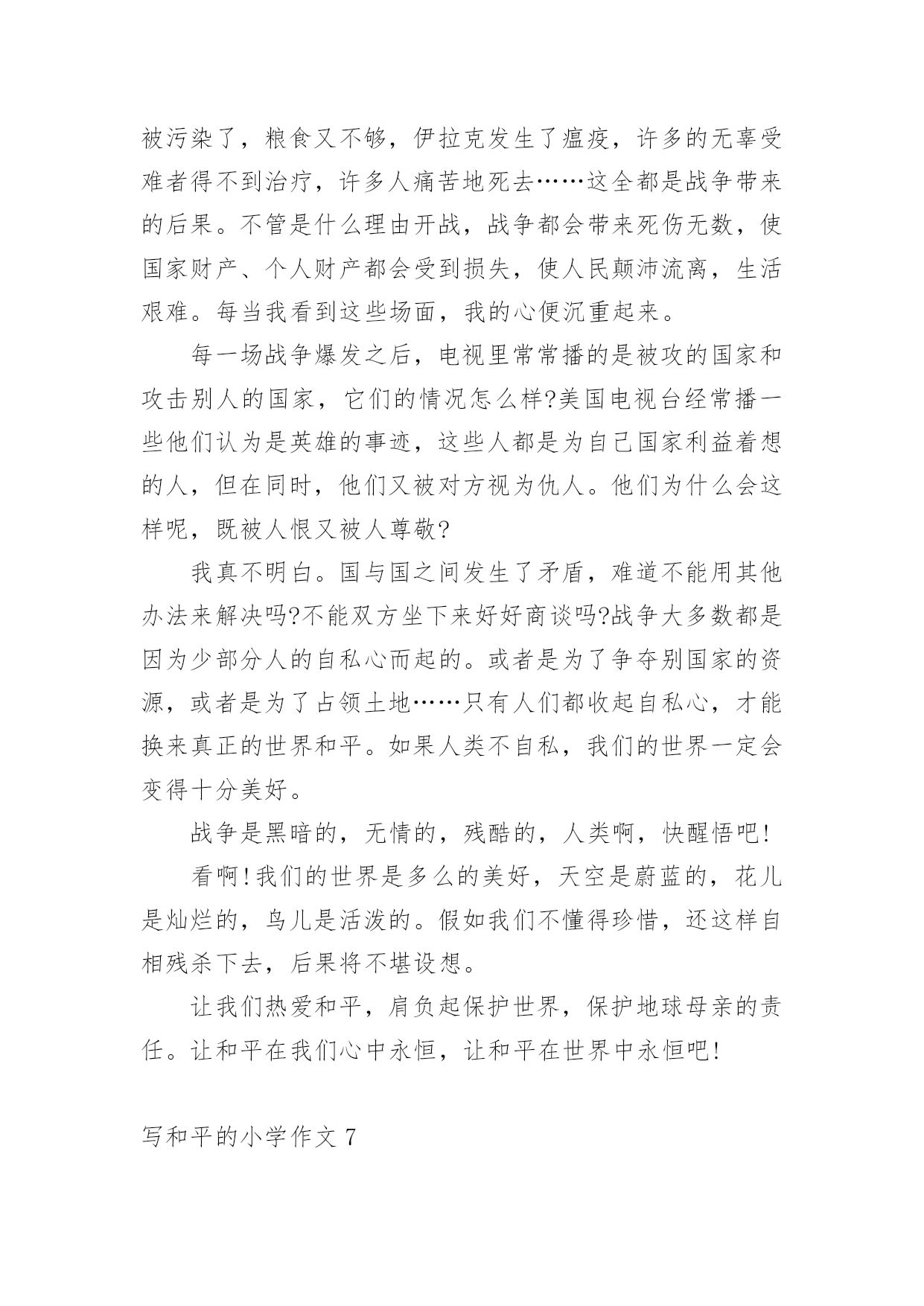 被污染了，粮食又不够，伊拉克发生了瘟疫，许多的无辜受难者得不到治疗，许多人痛苦地死去……这全都是战争带来的后果。不管是什么理由开战，战争都会带来死伤无数，使国家财产、个人财产都会受到损失，使人民颠沛流离，生活艰难。每当我看到这些场面，我的心便沉重起来。

每一场战争爆发之后，电视里常常播的是被攻的国家和攻击别人的国家，它们的情况怎么样?美国电视台经常播一些他们认为是英雄的事迹，这些人都是为自己国家利益着想的人，但在同时，他们又被对方视为仇人。他们为什么会这样呢，既被人恨又被人尊敬?

我真不明白。国与国之间发生了矛盾，难道不能用其他办法来解决吗?不能双方坐下来好好商谈吗?战争大多数都是因为少部分人的自私心而起的。或者是为了争夺别国家的资源，或者是为了占领土地……只有人们都收起自私心，才能换来真正的世界和平。如果人类不自私，我们的世界一定会变得十分美好。

战争是黑暗的，无情的，残酷的，人类啊，快醒悟吧!

看啊!我们的世界是多么的美好，天空是蔚蓝的，花儿是灿烂的，鸟儿是活泼的。假如我们不懂得珍惜，还这样自相残杀下去，后果将不堪设想。

让我们热爱和平，肩负起保护世界，保护地球母亲的责任。让和平在我们心中永恒，让和平在世界中永恒吧!

写和平的小学作文 7